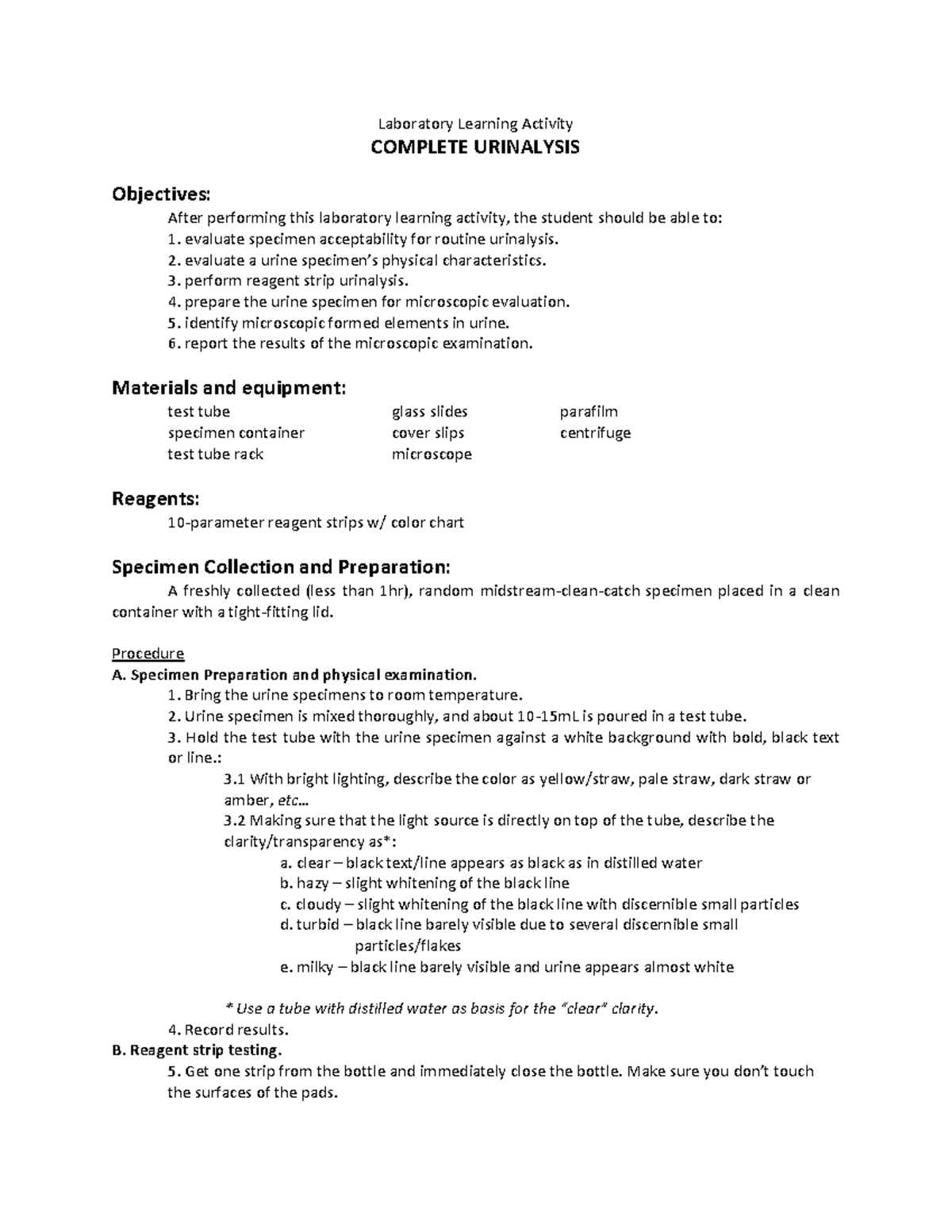 Laboratory Learning Activity

COMPLETE URINALYSIS

Objectives:

After performing this laboratory learning activity, the student should be able to:
1. evaluate specimen acceptability for routine urinalysis.
2. evaluate a urine specimen's physical characteristics.
3. perform reagent strip urinalysis.
4. prepare the urine specimen for microscopic evaluation.
5. identify microscopic formed elements in urine.
6. report the results of the microscopic examination.

Materials and equipment:

test tube
specimen container
test tube rack

glass slides
cover slips
microscope

parafilm
centrifuge

Reagents:

10-parameter reagent strips w/ color chart

Specimen Collection and Preparation:

A freshly collected (less than 1hr), random midstream-clean-catch specimen placed in a clean container with a tight-fitting lid.

Procedure

A. Specimen Preparation and physical examination.

1. Bring the urine specimens to room temperature.
2. Urine specimen is mixed thoroughly, and about 10-15mL is poured in a test tube.
3. Hold the test tube with the urine specimen against a white background with bold, black text or line.:

3.1 With bright lighting, describe the color as yellow/straw, pale straw, dark straw or amber, etc...

3.2 Making sure that the light source is directly on top of the tube, describe the clarity/transparency as*:

a. clear – black text/line appears as black as in distilled water
b. hazy – slight whitening of the black line
c. cloudy – slight whitening of the black line with discernible small particles
d. turbid – black line barely visible due to several discernible small particles/flakes
e. milky – black line barely visible and urine appears almost white

* Use a tube with distilled water as basis for the "clear" clarity.

4. Record results.

B. Reagent strip testing.

5. Get one strip from the bottle and immediately close the bottle. Make sure you don't touch the surfaces of the pads.